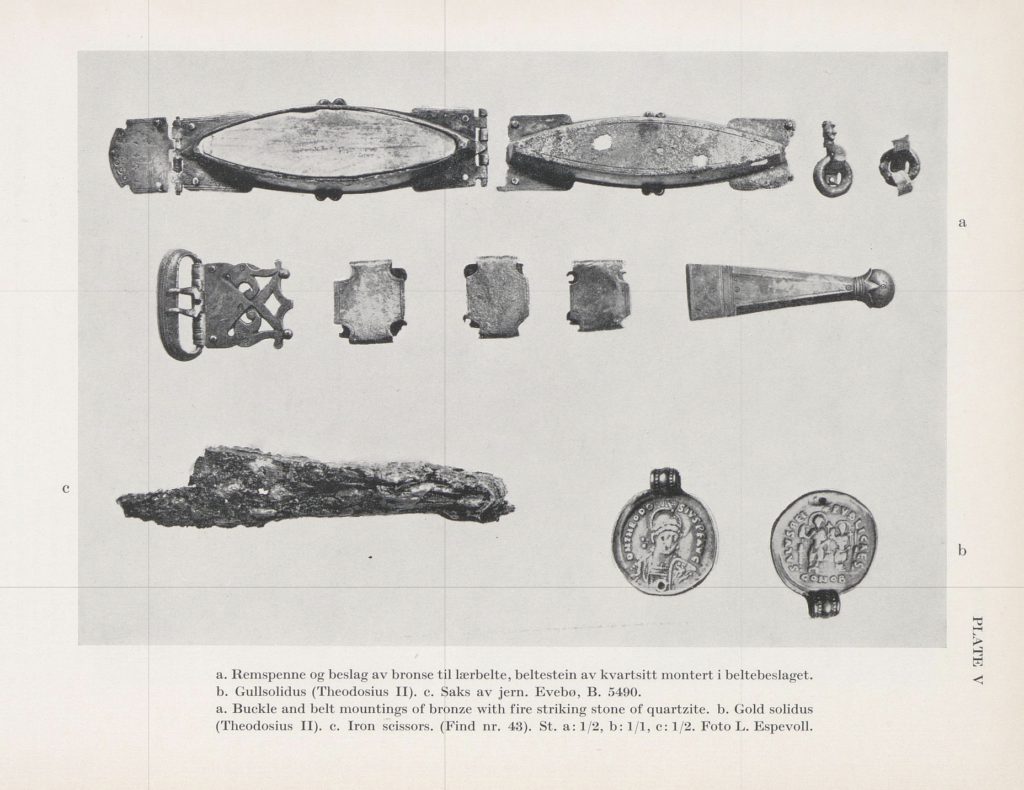 a

c

b

PLATE V

a. Remspenne og beslag av bronse til lærbelte, beltestein av kvartsitt montert i beltebeslaget. b. Gullsolidus (Theodosius II). c. Saks av jern. Evebø, B. 5490.
a. Buckle and belt mountings of bronze with fire striking stone of quartzite. b. Gold solidus (Theodosius II). c. Iron scissors. (Find nr. 43). St. a: 1/2, b: 1/1, c: 1/2. Foto L. Espevoll.